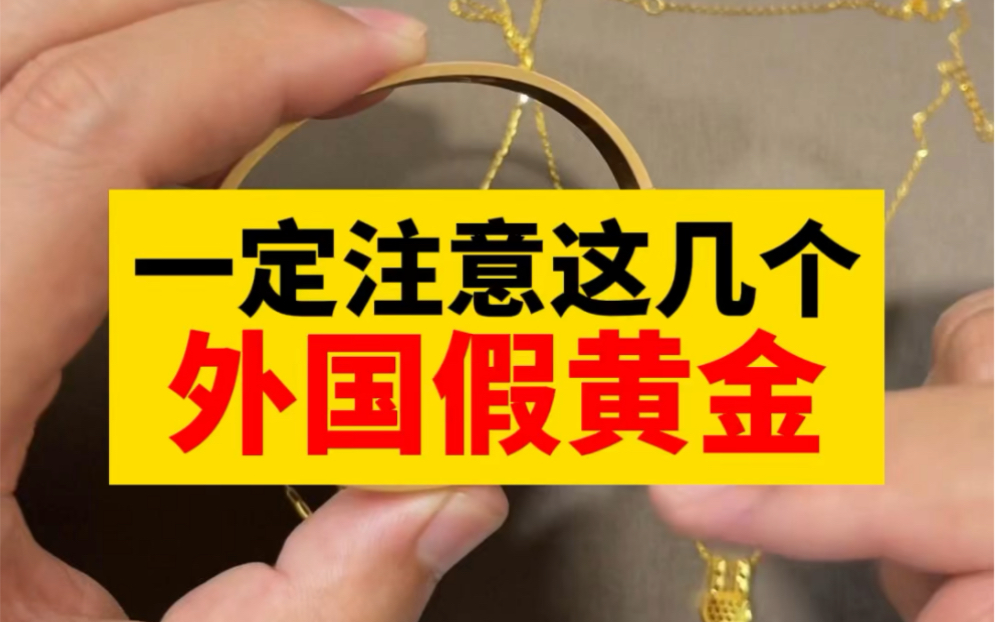 一定注意这几个
外国假黄金